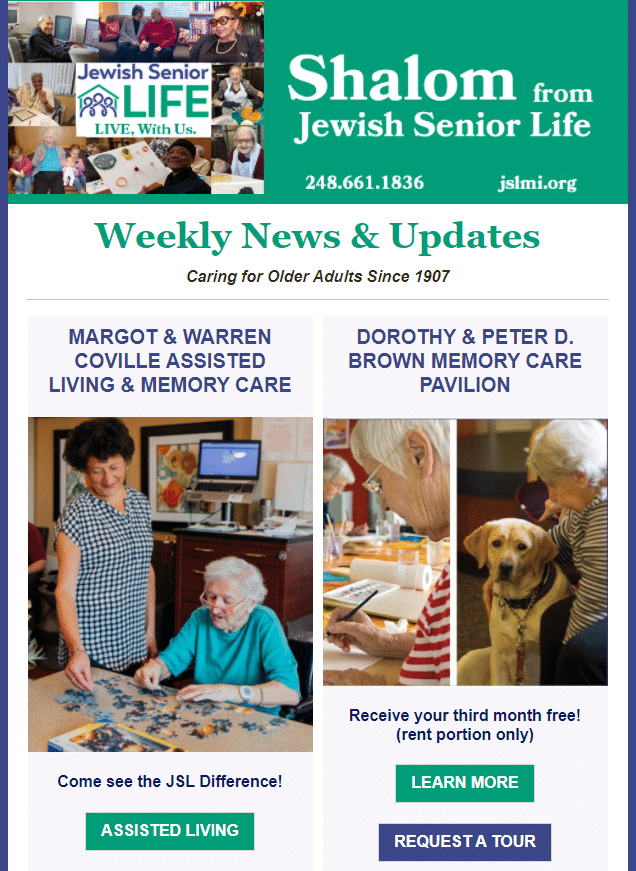 Jewish Senior LIFE
LIVE, With Us.

Shalom from Jewish Senior Life

248.661.1836 jslmi.org

Weekly News & Updates

Caring for Older Adults Since 1907

MARGOT & WARREN COVILLE ASSISTED LIVING & MEMORY CARE

Come see the JSL Difference!

ASSISTED LIVING

DOROTHY & PETER D. BROWN MEMORY CARE PAVILION

Receive your third month free! (rent portion only)

LEARN MORE

REQUEST A TOUR